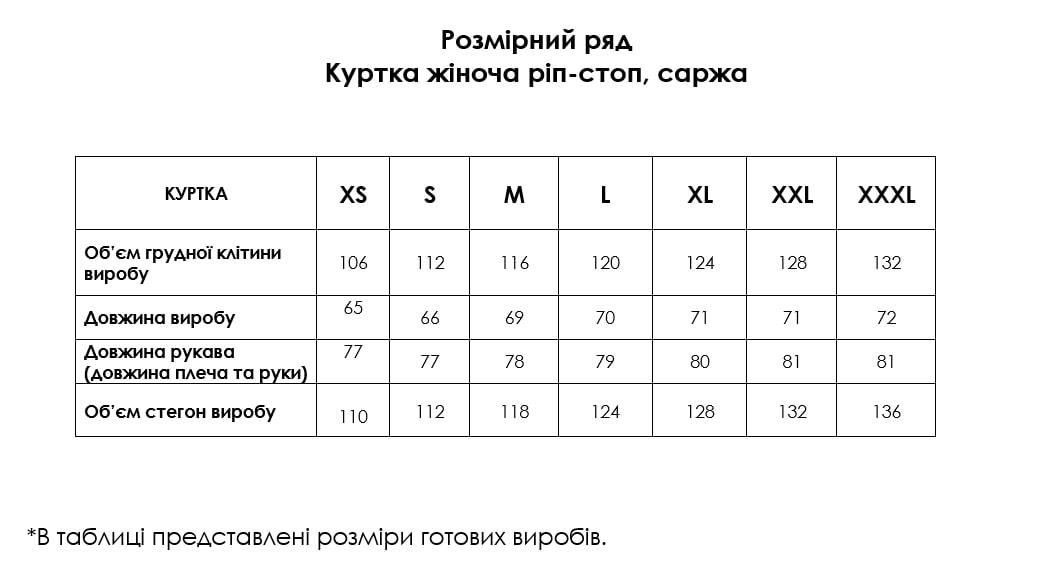 Розмірний ряд
Куртка жіноча ріп-стоп, саржа

| КУРТКА | XS | S | M | L | XL | XXL | XXXL |
|---|---|---|---|---|---|---|---|
| Об'єм грудної клітини виробу | 106 | 112 | 116 | 120 | 124 | 128 | 132 |
| Довжина виробу | 65 | 66 | 69 | 70 | 71 | 71 | 72 |
| Довжина рукава (довжина плеча та руки) | 77 | 77 | 78 | 79 | 80 | 81 | 81 |
| Об'єм стегон виробу | 110 | 112 | 118 | 124 | 128 | 132 | 136 |

*В таблиці представлені розміри готових виробів.